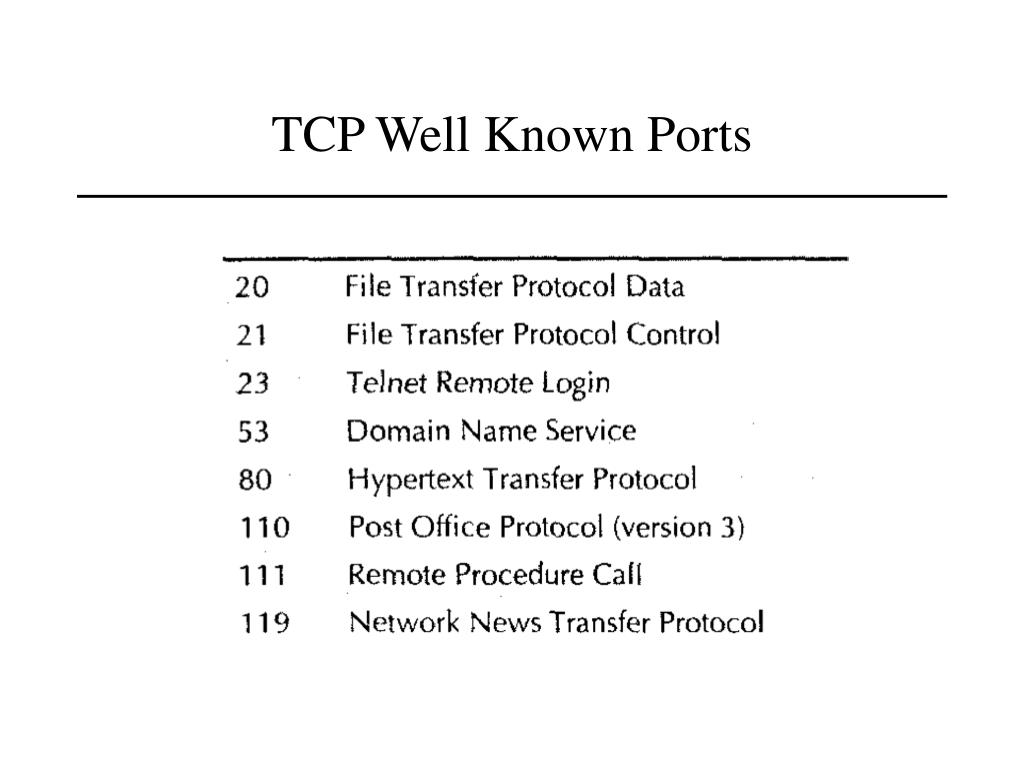 TCP Well Known Ports

| | |
|---|---|
| 20 | File Transfer Protocol Data |
| 21 | File Transfer Protocol Control |
| 23 | Telnet Remote Login |
| 53 | Domain Name Service |
| 80 | Hypertext Transfer Protocol |
| 110 | Post Office Protocol (version 3) |
| 111 | Remote Procedure Call |
| 119 | Network News Transfer Protocol |